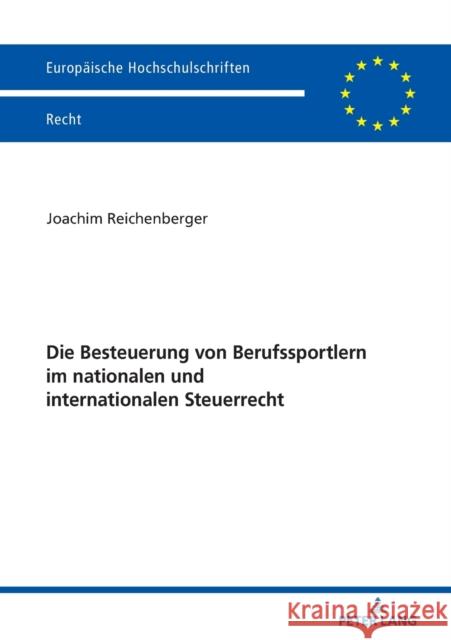 Europäische Hochschulschriften

Recht

Joachim Reichenberger

Die Besteuerung von Berufssportlern im nationalen und internationalen Steuerrecht

PETER LANG